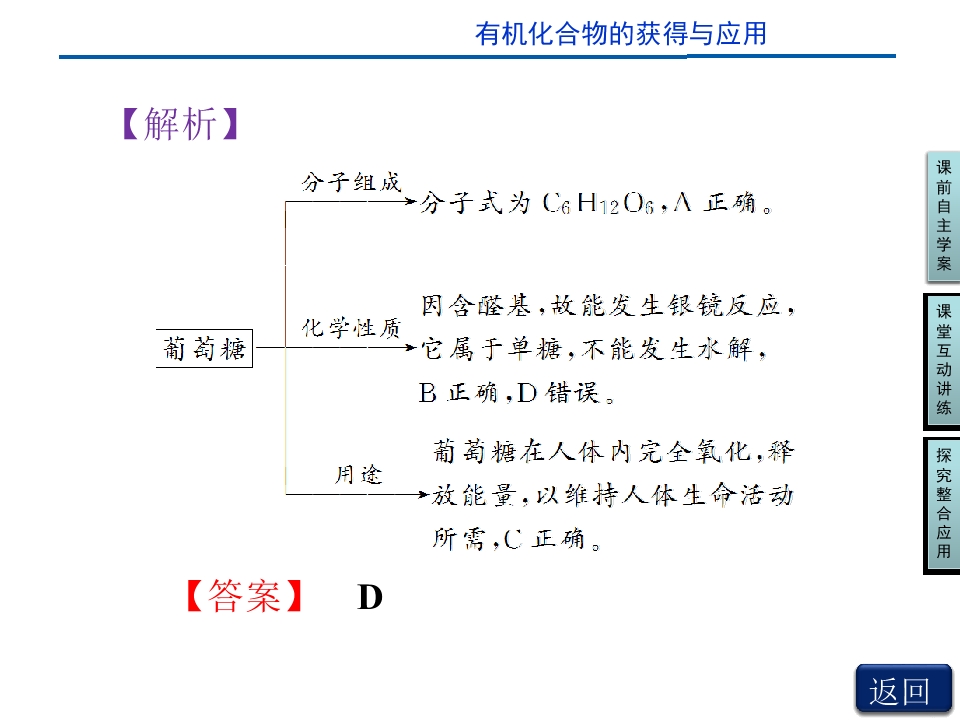 有机化合物的获得与应用

【解析】

葡萄糖

分子组成

分子式为 $C_6H_{12}O_6$，A 正确。

化学性质

因含醛基，故能发生银镜反应，它属于单糖，不能发生水解，B 正确，D 错误。

用途

葡萄糖在人体内完全氧化，释放能量，以维持人体生命活动所需，C 正确。

【答案】 D

课前自主学案

课堂互动讲练

探究整合应用

返回